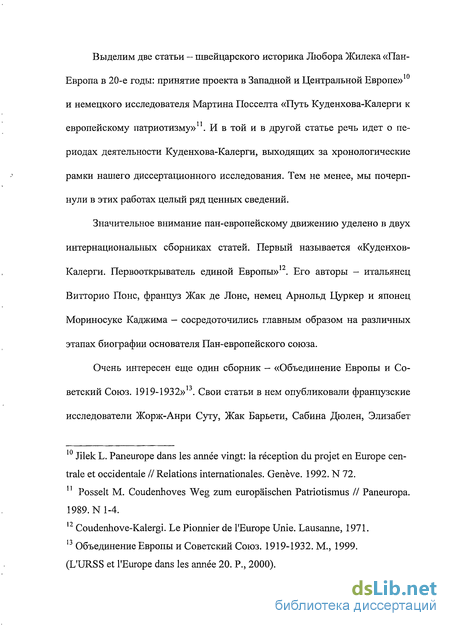 Выделим две статьи – швейцарского историка Любора Жилека «Пан-Европа в 20-е годы: принятие проекта в Западной и Центральной Европе»$^{10}$ и немецкого исследователя Мартина Посселта «Путь Куденхова-Калерги к европейскому патриотизму»$^{11}$. И в той и в другой статье речь идет о периодах деятельности Куденхова-Калерги, выходящих за хронологические рамки нашего диссертационного исследования. Тем не менее, мы почерпнули в этих работах целый ряд ценных сведений.

Значительное внимание пан-европейскому движению уделено в двух интернациональных сборниках статей. Первый называется «Куденхов-Калерги. Первооткрыватель единой Европы»$^{12}$. Его авторы – итальянец Витторио Понс, француз Жак де Лонс, немец Арнольд Цуркер и японец Мориносуке Каджима – сосредоточились главным образом на различных этапах биографии основателя Пан-европейского союза.

Очень интересен еще один сборник – «Объединение Европы и Советский Союз. 1919-1932»$^{13}$. Свои статьи в нем опубликовали французские исследователи Жорж-Анри Суту, Жак Барьети, Сабина Дюлен, Элизабет

$^{10}$ Jilek L. Paneurope dans les année vingt: la réception du projet en Europe centrale et occidentale // Relations internationales. Genève. 1992. N 72.

$^{11}$ Posselt M. Coudenhoves Weg zum europäischen Patriotismus // Paneuropa. 1989. N 1-4.

$^{12}$ Coudenhove-Kalergi. Le Pionnier de l'Europe Unie. Lausanne, 1971.

$^{13}$ Объединение Европы и Советский Союз. 1919-1932. М., 1999. (L'URSS et l'Europe dans les année 20. P., 2000).

dsLib.net
библиотека диссертаций